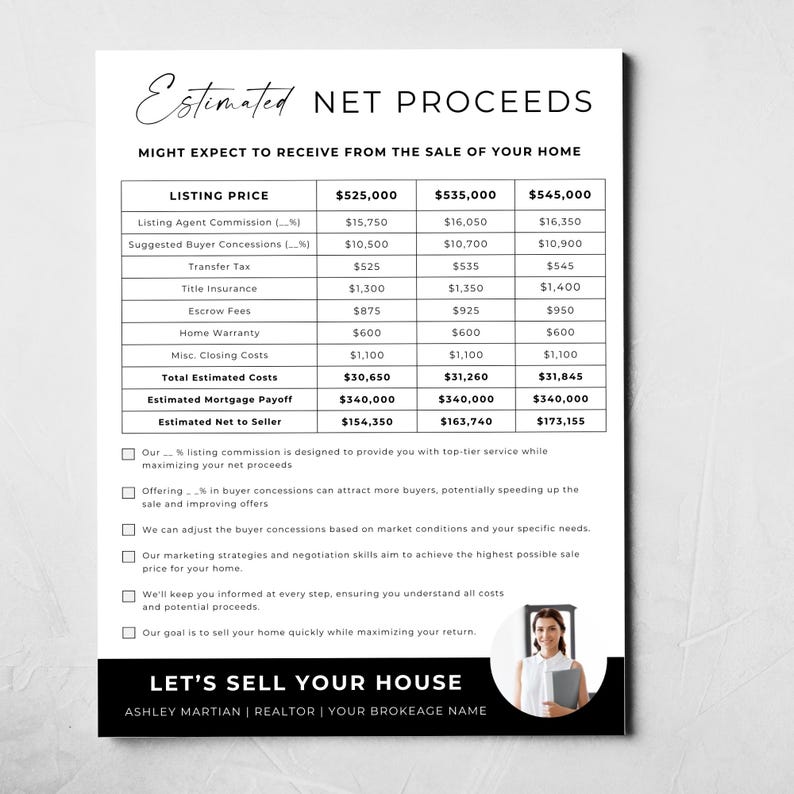 Estimated NET PROCEEDS

MIGHT EXPECT TO RECEIVE FROM THE SALE OF YOUR HOME

| LISTING PRICE | $525,000 | $535,000 | $545,000 |
|---|---|---|---|
| Listing Agent Commission (__%) | $15,750 | $16,050 | $16,350 |
| Suggested Buyer Concessions (__%) | $10,500 | $10,700 | $10,900 |
| Transfer Tax | $525 | $535 | $545 |
| Title Insurance | $1,300 | $1,350 | $1,400 |
| Escrow Fees | $875 | $925 | $950 |
| Home Warranty | $600 | $600 | $600 |
| Misc. Closing Costs | $1,100 | $1,100 | $1,100 |
| Total Estimated Costs | $30,650 | $31,260 | $31,845 |
| Estimated Mortgage Payoff | $340,000 | $340,000 | $340,000 |
| Estimated Net to Seller | $154,350 | $163,740 | $173,155 |

Our __ % listing commission is designed to provide you with top-tier service while maximizing your net proceeds

Offering _ _% in buyer concessions can attract more buyers, potentially speeding up the sale and improving offers

We can adjust the buyer concessions based on market conditions and your specific needs.

Our marketing strategies and negotiation skills aim to achieve the highest possible sale price for your home.

We'll keep you informed at every step, ensuring you understand all costs and potential proceeds.

Our goal is to sell your home quickly while maximizing your return.

LET'S SELL YOUR HOUSE

ASHLEY MARTIAN | REALTOR | YOUR BROKEAGE NAME